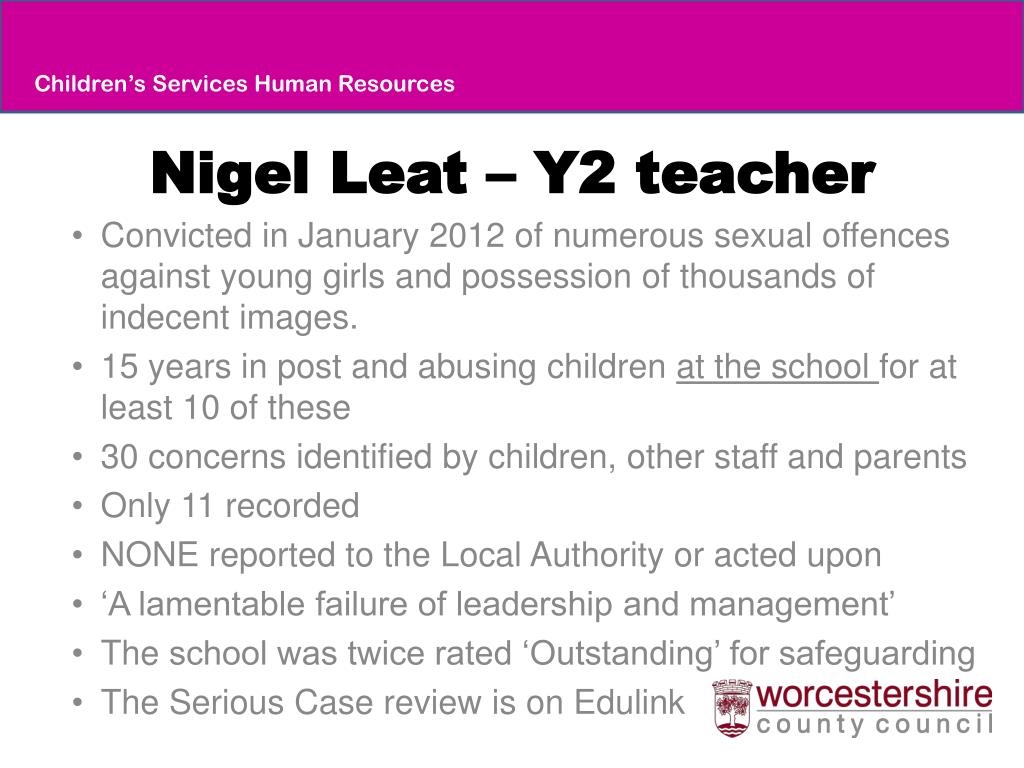 Children's Services Human Resources

Nigel Leat – Y2 teacher

• Convicted in January 2012 of numerous sexual offences against young girls and possession of thousands of indecent images.
• 15 years in post and abusing children at the school for at least 10 of these
• 30 concerns identified by children, other staff and parents
• Only 11 recorded
• NONE reported to the Local Authority or acted upon
• 'A lamentable failure of leadership and management'
• The school was twice rated 'Outstanding' for safeguarding
• The Serious Case review is on Edulink

worcestershire
county council